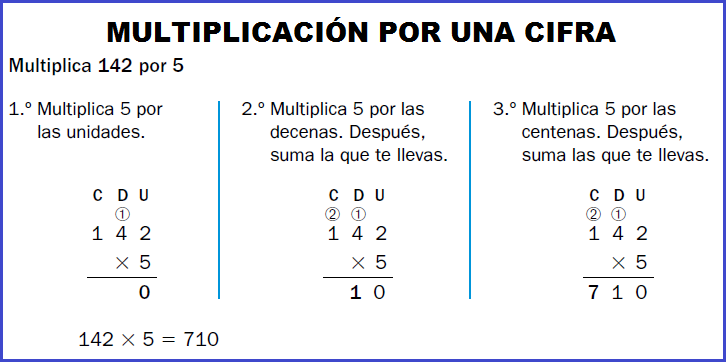 MULTIPLICACIÓN POR UNA CIFRA

Multiplica 142 por 5

1.º Multiplica 5 por las unidades.

C D U
①
1 4 2
× 5
0

2.º Multiplica 5 por las decenas. Después, suma la que te llevas.

C D U
② ①
1 4 2
× 5
1 0

3.º Multiplica 5 por las centenas. Después, suma las que te llevas.

C D U
② ①
1 4 2
× 5
7 1 0

$142 \times 5 = 710$